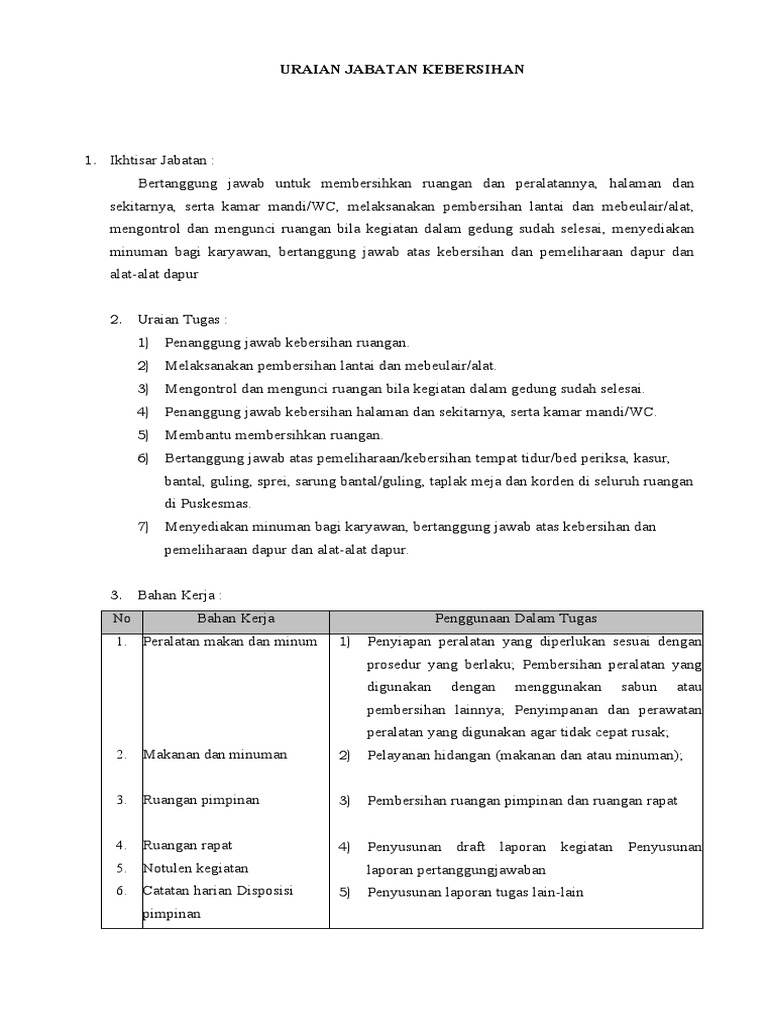 URAIAN JABATAN KEBERSIHAN

1. Ikhtisar Jabatan :

Bertanggung jawab untuk membersihkan ruangan dan peralatannya, halaman dan sekitarnya, serta kamar mandi/WC, melaksanakan pembersihan lantai dan mebeulair/alat, mengontrol dan mengunci ruangan bila kegiatan dalam gedung sudah selesai, menyediakan minuman bagi karyawan, bertanggung jawab atas kebersihan dan pemeliharaan dapur dan alat-alat dapur

2. Uraian Tugas :

1) Penanggung jawab kebersihan ruangan.
2) Melaksanakan pembersihan lantai dan mebeulair/alat.
3) Mengontrol dan mengunci ruangan bila kegiatan dalam gedung sudah selesai.
4) Penanggung jawab kebersihan halaman dan sekitarnya, serta kamar mandi/WC.
5) Membantu membersihkan ruangan.
6) Bertanggung jawab atas pemeliharaan/kebersihan tempat tidur/bed periksa, kasur, bantal, guling, sprei, sarung bantal/guling, taplak meja dan korden di seluruh ruangan di Puskesmas.
7) Menyediakan minuman bagi karyawan, bertanggung jawab atas kebersihan dan pemeliharaan dapur dan alat-alat dapur.

3. Bahan Kerja :

| No | Bahan Kerja | Penggunaan Dalam Tugas |
|---|---|---|
| 1. | Peralatan makan dan minum | 1) Penyiapan peralatan yang diperlukan sesuai dengan prosedur yang berlaku; Pembersihan peralatan yang digunakan dengan menggunakan sabun atau pembersihan lainnya; Penyimpanan dan perawatan peralatan yang digunakan agar tidak cepat rusak; |
| 2. | Makanan dan minuman | 2) Pelayanan hidangan (makanan dan atau minuman); |
| 3. | Ruangan pimpinan | 3) Pembersihan ruangan pimpinan dan ruangan rapat |
| 4. | Ruangan rapat | 4) Penyusunan draft laporan kegiatan Penyusunan laporan pertanggungjawaban |
| 5. | Notulen kegiatan | |
| 6. | Catatan harian Disposisi pimpinan | 5) Penyusunan laporan tugas lain-lain |